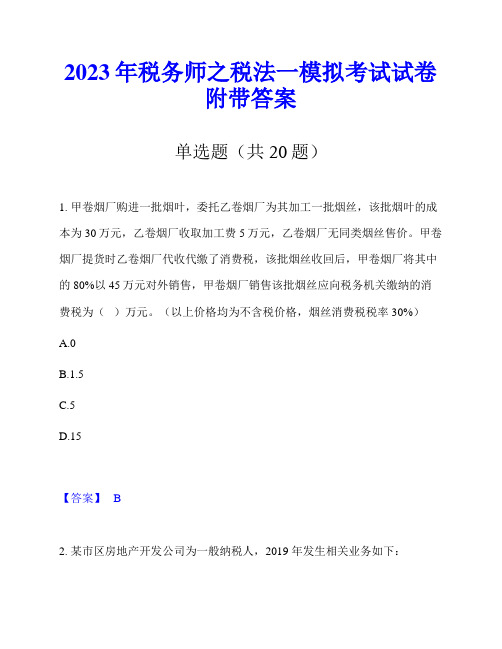 2023年税务师之税法一模拟考试试卷附带答案

单选题（共20题）

1. 甲卷烟厂购进一批烟叶，委托乙卷烟厂为其加工一批烟丝，该批烟叶的成本为30万元，乙卷烟厂收取加工费5万元，乙卷烟厂无同类烟丝售价。甲卷烟厂提货时乙卷烟厂代收代缴了消费税，该批烟丝收回后，甲卷烟厂将其中的80%以45万元对外销售，甲卷烟厂销售该批烟丝应向税务机关缴纳的消费税为（ ）万元。（以上价格均为不含税价格，烟丝消费税税率30%）

A.0

B.1.5

C.5

D.15

【答案】 B

2. 某市区房地产开发公司为一般纳税人，2019年发生相关业务如下：